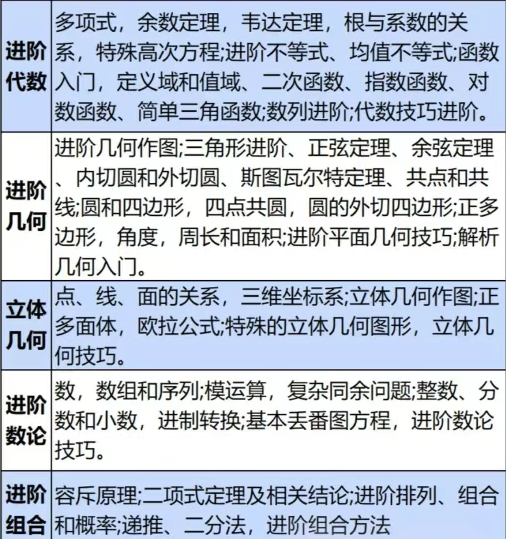 | | |
|---|---|
| 进阶代数 | 多项式，余数定理，韦达定理，根与系数的关系，特殊高次方程;进阶不等式、均值不等式;函数入门，定义域和值域、二次函数、指数函数、对数函数、简单三角函数;数列进阶;代数技巧进阶。 |
| 进阶几何 | 进阶几何作图;三角形进阶、正弦定理、余弦定理、内切圆和外切圆、斯图瓦尔特定理、共点和共线;圆和四边形，四点共圆，圆的外切四边形;正多边形，角度，周长和面积;进阶平面几何技巧;解析几何入门。 |
| 立体几何 | 点、线、面的关系，三维坐标系;立体几何作图;正多面体，欧拉公式;特殊的立体几何图形，立体几何技巧。 |
| 进阶数论 | 数，数组和序列;模运算，复杂同余问题;整数、分数和小数，进制转换;基本丢番图方程，进阶数论技巧。 |
| 进阶组合 | 容斥原理;二项式定理及相关结论;进阶排列、组合和概率;递推、二分法，进阶组合方法 |